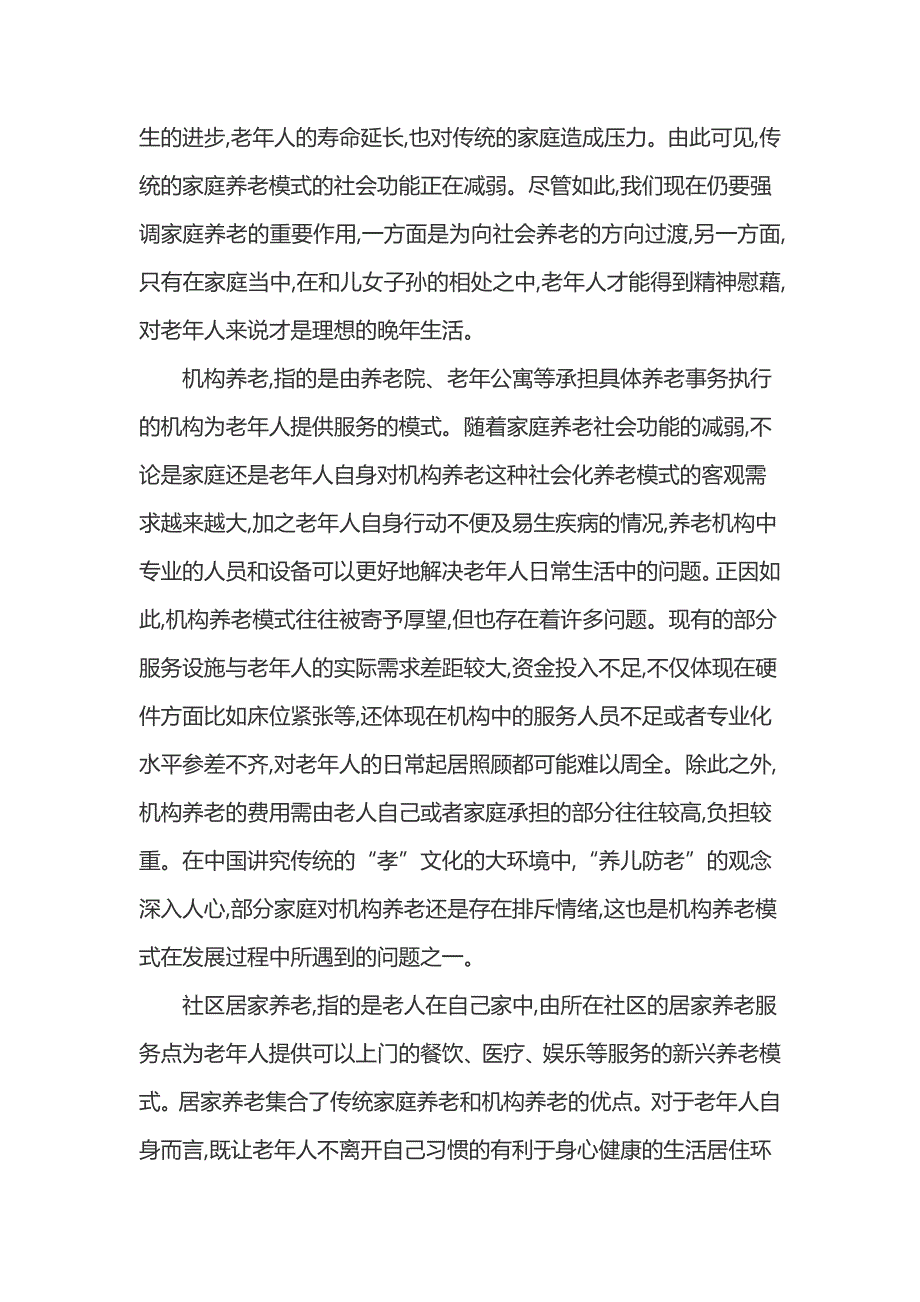 生的进步,老年人的寿命延长,也对传统的家庭造成压力。由此可见,传统的家庭养老模式的社会功能正在减弱。尽管如此,我们现在仍要强调家庭养老的重要作用,一方面是为向社会养老的方向过渡,另一方面,只有在家庭当中,在和儿女子孙的相处之中,老年人才能得到精神慰藉,对老年人来说才是理想的晚年生活。

机构养老,指的是由养老院、老年公寓等承担具体养老事务执行的机构为老年人提供服务的模式。随着家庭养老社会功能的减弱,不论是家庭还是老年人自身对机构养老这种社会化养老模式的客观需求越来越大,加之老年人自身行动不便及易生疾病的情况,养老机构中专业的人员和设备可以更好地解决老年人日常生活中的问题。正因如此,机构养老模式往往被寄予厚望,但也存在着许多问题。现有的部分服务设施与老年人的实际需求差距较大,资金投入不足,不仅体现在硬件方面比如床位紧张等,还体现在机构中的服务人员不足或者专业化水平参差不齐,对老年人的日常起居照顾都可能难以周全。除此之外,机构养老的费用需由老人自己或者家庭承担的部分往往较高,负担较重。在中国讲究传统的“孝”文化的大环境中,“养儿防老”的观念深入人心,部分家庭对机构养老还是存在排斥情绪,这也是机构养老模式在发展过程中所遇到的问题之一。

社区居家养老,指的是老人在自己家中,由所在社区的居家养老服务点为老年人提供可以上门的餐饮、医疗、娱乐等服务的新兴养老模式。居家养老集合了传统家庭养老和机构养老的优点。对于老年人自身而言,既让老年人不离开自己习惯的有利于身心健康的生活居住环